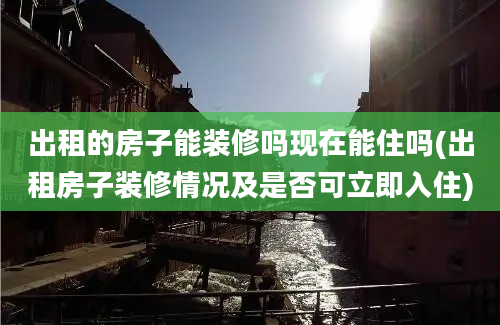 出租的房子能装修吗现在能住吗(出租房子装修情况及是否可立即入住)